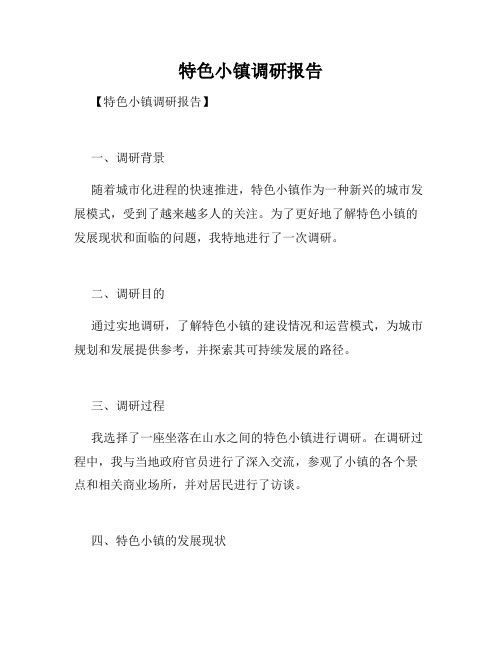 特色小镇调研报告

【特色小镇调研报告】

一、调研背景

随着城市化进程的快速推进，特色小镇作为一种新兴的城市发展模式，受到了越来越多人的关注。为了更好地了解特色小镇的发展现状和面临的问题，我特地进行了一次调研。

二、调研目的

通过实地调研，了解特色小镇的建设情况和运营模式，为城市规划和发展提供参考，并探索其可持续发展的路径。

三、调研过程

我选择了一座坐落在山水之间的特色小镇进行调研。在调研过程中，我与当地政府官员进行了深入交流，参观了小镇的各个景点和相关商业场所，并对居民进行了访谈。

四、特色小镇的发展现状